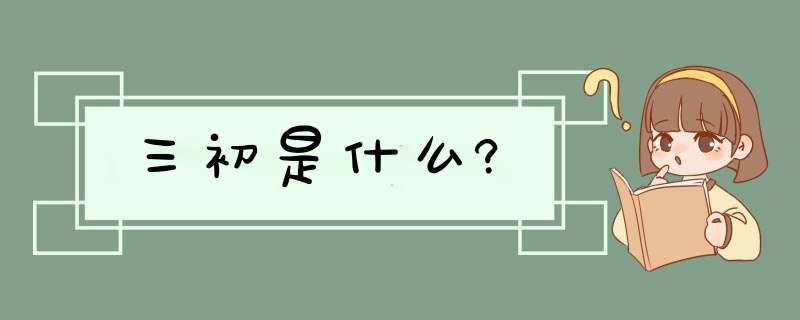 三初是什么?